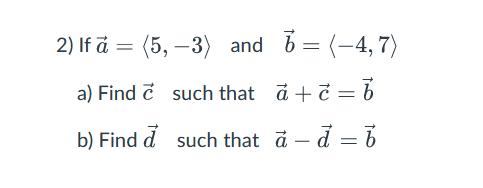 2) If $\vec{a} = \langle 5, -3 \rangle$ and $\vec{b} = \langle -4, 7 \rangle$

a) Find $\vec{c}$ such that $\vec{a} + \vec{c} = \vec{b}$

b) Find $\vec{d}$ such that $\vec{a} - \vec{d} = \vec{b}$